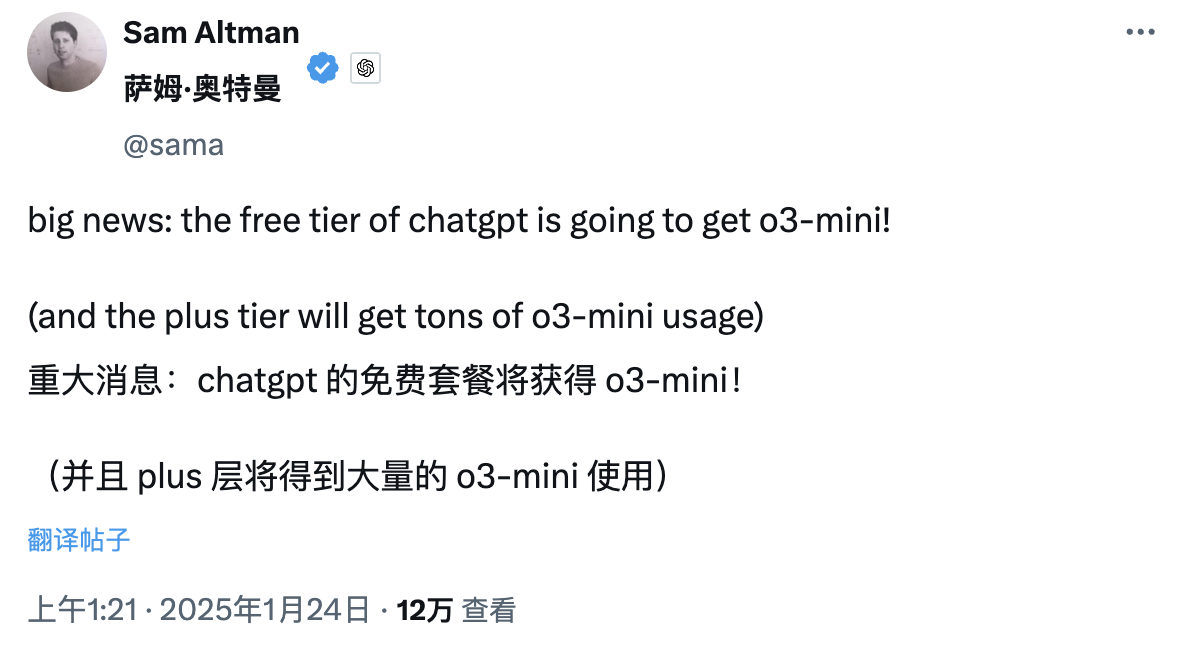 Sam Altman
萨姆·奥特曼
@sama

big news: the free tier of chatgpt is going to get o3-mini!

(and the plus tier will get tons of o3-mini usage)
重大消息：chatgpt 的免费套餐将获得 o3-mini！

（并且 plus 层将得到大量的 o3-mini 使用）

翻译帖子

上午1:21 · 2025年1月24日 · 12万 查看